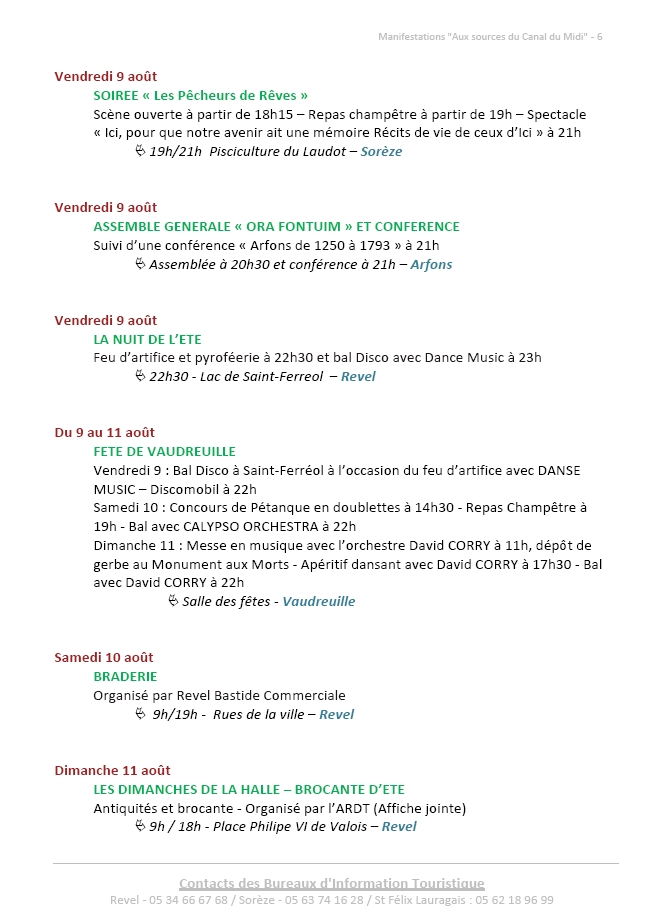 Manifestations "Aux sources du Canal du Midi" - 6

Vendredi 9 août

SOIREE « Les Pêcheurs de Rêves »

Scène ouverte à partir de 18h15 – Repas champêtre à partir de 19h – Spectacle « Ici, pour que notre avenir ait une mémoire Récits de vie de ceux d'Ici » à 21h

19h/21h Pisciculture du Laudot – Sorèze

Vendredi 9 août

ASSEMBLE GENERALE « ORA FONTUIM » ET CONFERENCE

Suivi d'une conférence « Arfons de 1250 à 1793 » à 21h

Assemblée à 20h30 et conférence à 21h – Arfons

Vendredi 9 août

LA NUIT DE L'ETE

Feu d'artifice et pyroféerie à 22h30 et bal Disco avec Dance Music à 23h

22h30 - Lac de Saint-Ferreol – Revel

Du 9 au 11 août

FETE DE VAUDREUILLE

Vendredi 9 : Bal Disco à Saint-Ferréol à l'occasion du feu d'artifice avec DANSE MUSIC – Discomobil à 22h

Samedi 10 : Concours de Pétanque en doublettes à 14h30 - Repas Champêtre à 19h - Bal avec CALYPSO ORCHESTRA à 22h

Dimanche 11 : Messe en musique avec l'orchestre David CORRY à 11h, dépôt de gerbe au Monument aux Morts - Apéritif dansant avec David CORRY à 17h30 - Bal avec David CORRY à 22h

Salle des fêtes - Vaudreuille

Samedi 10 août

BRADERIE

Organisé par Revel Bastide Commerciale

9h/19h - Rues de la ville – Revel

Dimanche 11 août

LES DIMANCHES DE LA HALLE – BROCANTE D'ETE

Antiquités et brocante - Organisé par l'ARDT (Affiche jointe)

9h / 18h - Place Philipe VI de Valois – Revel

Contacts des Bureaux d'Information Touristique

Revel - 05 34 66 67 68 / Sorèze - 05 63 74 16 28 / St Félix Lauragais : 05 62 18 96 99